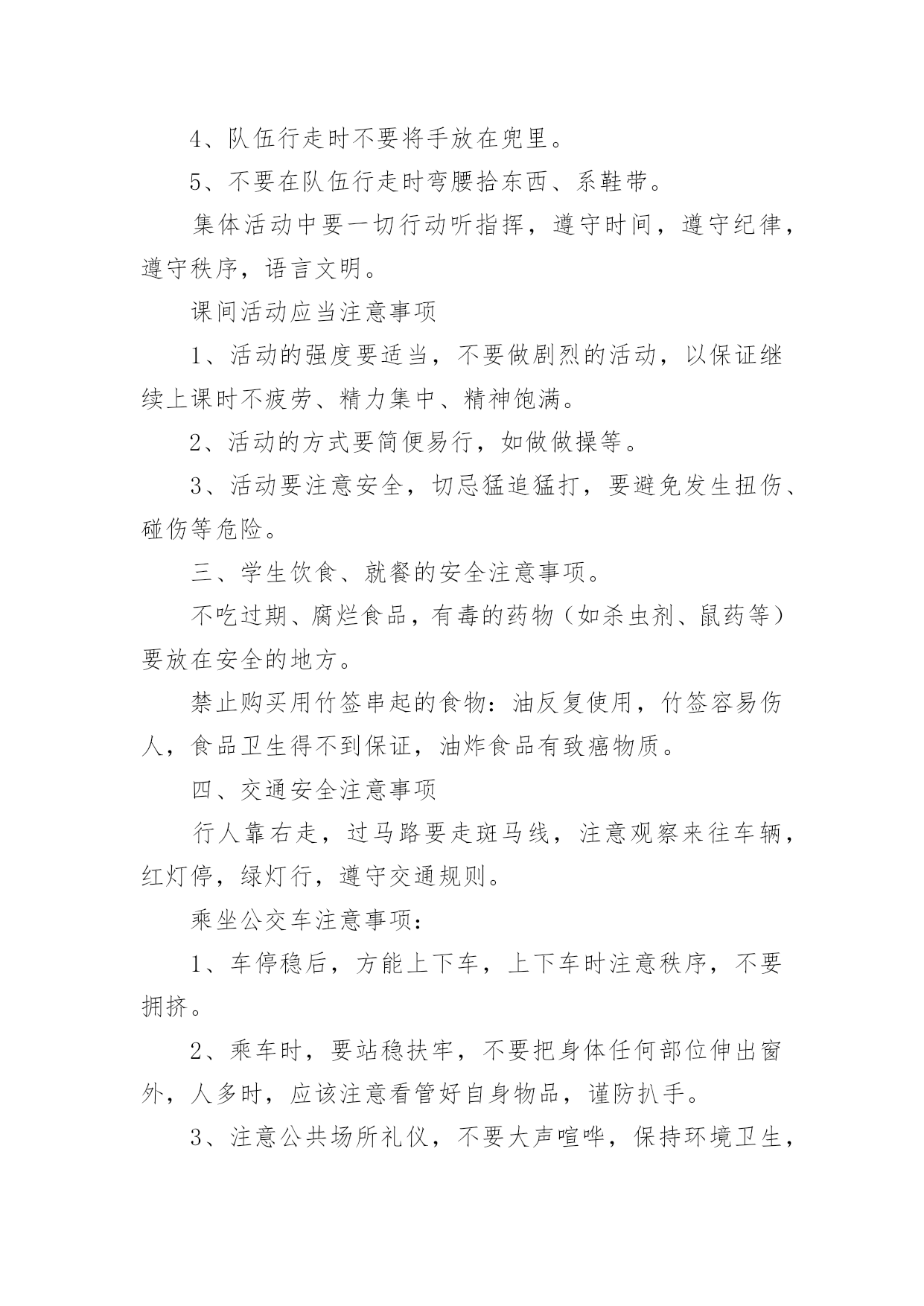 4、队伍行走时不要将手放在兜里。

5、不要在队伍行走时弯腰拾东西、系鞋带。

集体活动中要一切行动听指挥，遵守时间，遵守纪律，遵守秩序，语言文明。

课间活动应当注意事项

1、活动的强度要适当，不要做剧烈的活动，以保证继续上课时不疲劳、精力集中、精神饱满。

2、活动的方式要简便易行，如做做操等。

3、活动要注意安全，切忌猛追猛打，要避免发生扭伤、碰伤等危险。

三、学生饮食、就餐的安全注意事项。

不吃过期、腐烂食品，有毒的药物（如杀虫剂、鼠药等）要放在安全的地方。

禁止购买用竹签串起的食物：油反复使用，竹签容易伤人，食品卫生得不到保证，油炸食品有致癌物质。

四、交通安全注意事项

行人靠右走，过马路要走斑马线，注意观察来往车辆，红灯停，绿灯行，遵守交通规则。

乘坐公交车注意事项：

1、车停稳后，方能上下车，上下车时注意秩序，不要拥挤。

2、乘车时，要站稳扶牢，不要把身体任何部位伸出窗外，人多时，应该注意看管好自身物品，谨防扒手。

3、注意公共场所礼仪，不要大声喧哗，保持环境卫生，